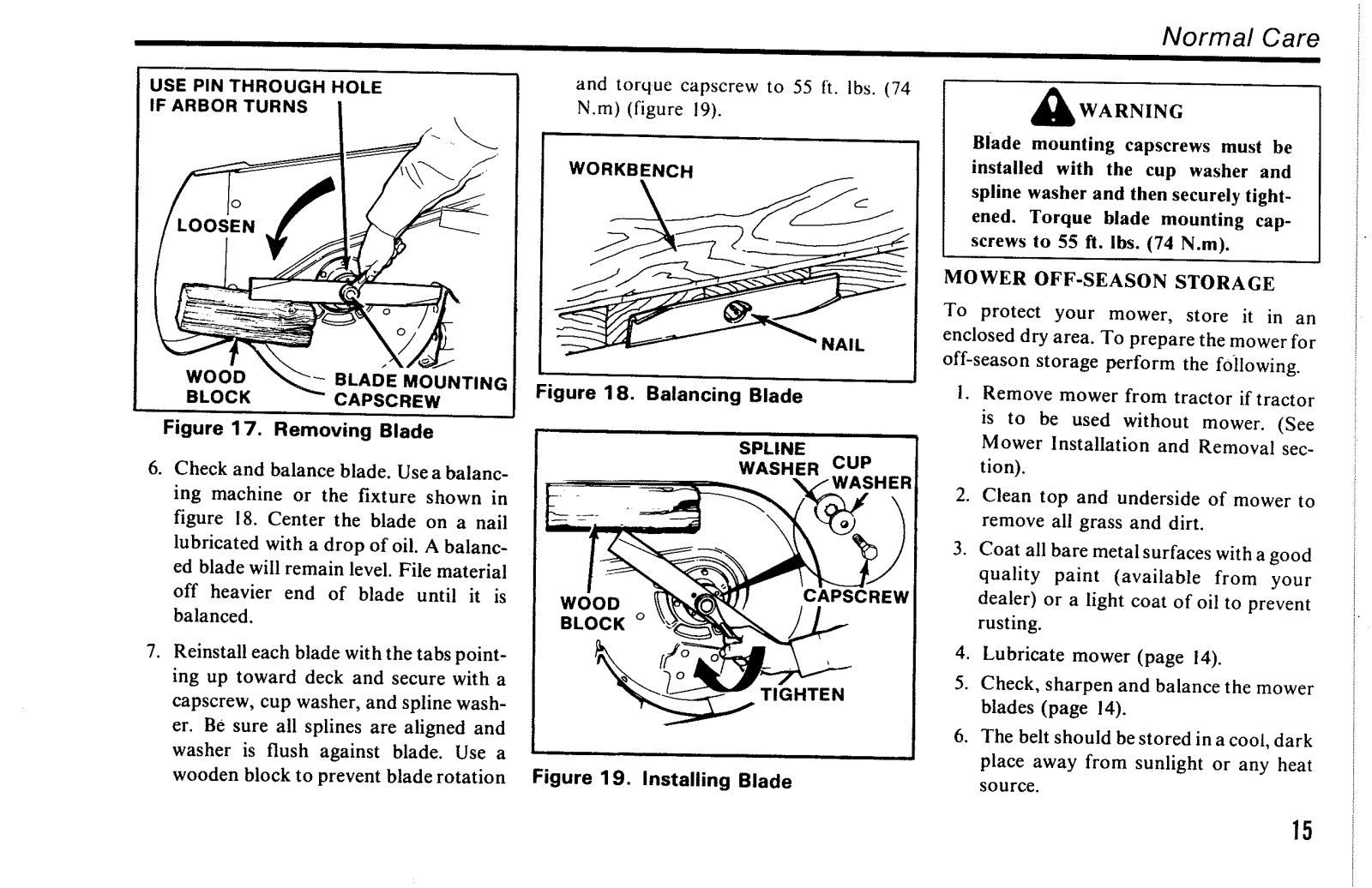 Normal Care

USE PIN THROUGH HOLE IF ARBOR TURNS

LOOSEN

WOOD BLOCK

BLADE MOUNTING CAPSCREW

Figure 17. Removing Blade

6. Check and balance blade. Use a balancing machine or the fixture shown in figure 18. Center the blade on a nail lubricated with a drop of oil. A balanced blade will remain level. File material off heavier end of blade until it is balanced.

7. Reinstall each blade with the tabs pointing up toward deck and secure with a capscrew, cup washer, and spline washer. Be sure all splines are aligned and washer is flush against blade. Use a wooden block to prevent blade rotation and torque capscrew to 55 ft. lbs. (74 N.m) (figure 19).

WORKBENCH

NAIL

Figure 18. Balancing Blade

SPLINE WASHER

CUP WASHER

WOOD BLOCK

CAPSCREW

TIGHTEN

Figure 19. Installing Blade

WARNING

Blade mounting capscrews must be installed with the cup washer and spline washer and then securely tightened. Torque blade mounting capscrews to 55 ft. lbs. (74 N.m).

MOWER OFF-SEASON STORAGE

To protect your mower, store it in an enclosed dry area. To prepare the mower for off-season storage perform the following.

1. Remove mower from tractor if tractor is to be used without mower. (See Mower Installation and Removal section).

2. Clean top and underside of mower to remove all grass and dirt.

3. Coat all bare metal surfaces with a good quality paint (available from your dealer) or a light coat of oil to prevent rusting.

4. Lubricate mower (page 14).

5. Check, sharpen and balance the mower blades (page 14).

6. The belt should be stored in a cool, dark place away from sunlight or any heat source.

15